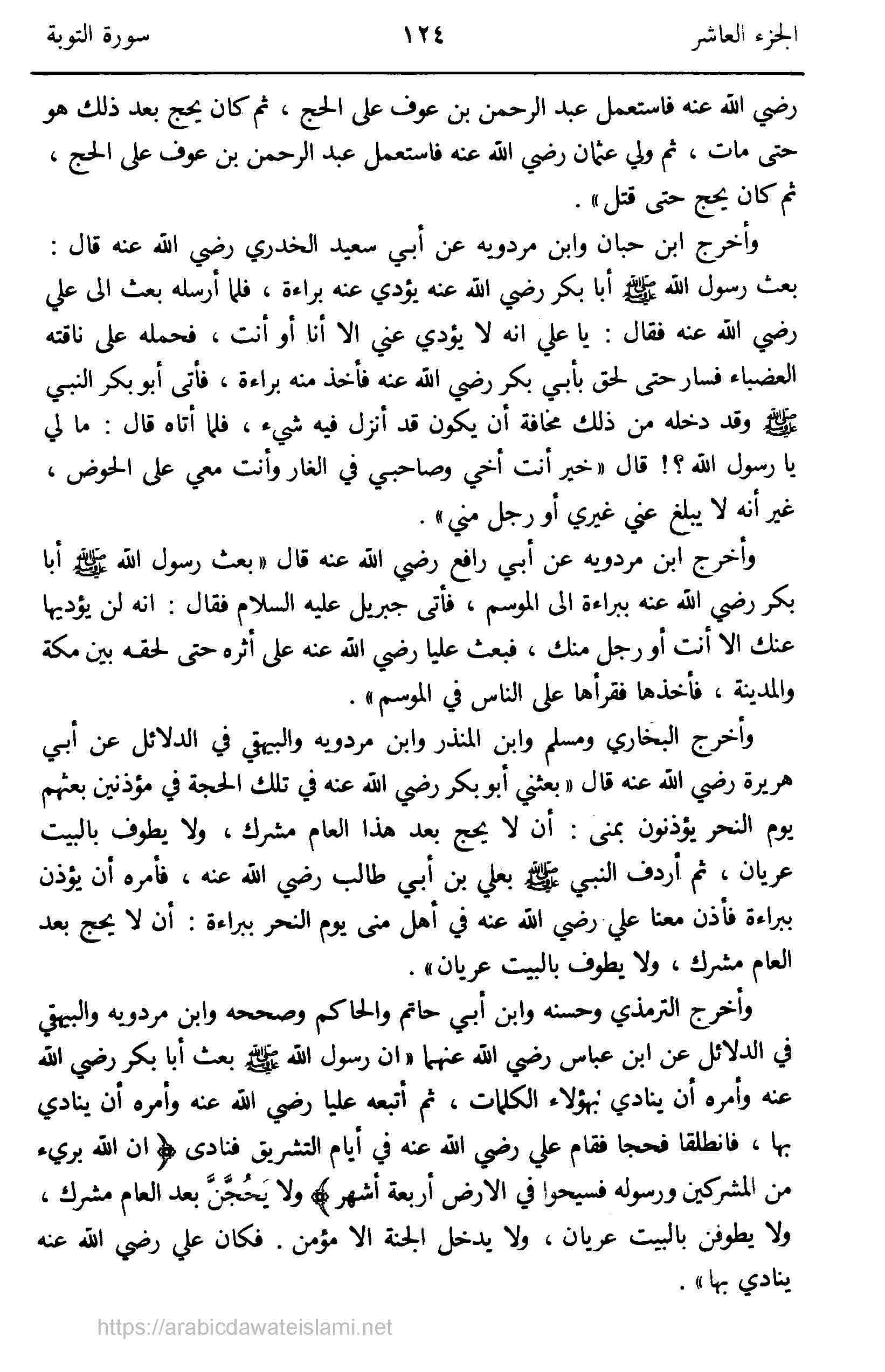 الجزء العاشر ١٢٤ سورة التوبة

رضي الله عنه فاستعمل عبد الرحمن بن عوف على الحج ، ثم كان يحج بعد ذلك هو حتى مات ، ثم ولي عثمان رضي الله عنه فاستعمل عبد الرحمن بن عوف على الحج ، ثم كان يحج حتى قتل » .

وأخرج ابن حبان وابن مردويه عن أبي سعيد الخدري رضي الله عنه قال : بعث رسول الله ﷺ أبا بكر رضي الله عنه يؤدي عنه براءة ، فلما أرسله بعث الى علي رضي الله عنه فقال : يا علي انه لا يؤدي عني الا أنا أو أنت ، فحمله على ناقته العضباء فسار حتى لحق بأبي بكر رضي الله عنه فأخذ منه براءة ، فأتى أبو بكر النبي ﷺ وقد دخله من ذلك مخافة أن يكون قد أنزل فيه شيء ، فلما أتاه قال : ما لي يا رسول الله ؟! قال « خير أنت أخي وصاحبي في الغار وأنت معي على الحوض ، غير أنه لا يبلغ عني غيري أو رجل مني » .

وأخرج ابن مردويه عن أبي رافع رضي الله عنه قال « بعث رسول الله ﷺ أبا بكر رضي الله عنه ببراءة الى الموسم ، فأتى جبريل عليه السلام فقال : انه لن يؤديها عنك الا أنت أو رجل منك ، فبعث عليا رضي الله عنه على أثره حتى لحقه بين مكة والمدينة ، فأخذها فقرأها على الناس في الموسم » .

وأخرج البخاري ومسلم وابن المنذر وابن مردويه والبيهقي في الدلائل عن أبي هريرة رضي الله عنه قال « بعثني أبو بكر رضي الله عنه في تلك الحجة في مؤذنين بعثهم يوم النحر يؤذنون بمنى : أن لا يحج بعد هذا العام مشرك ، ولا يطوف بالبيت عريان ، ثم أردف النبي ﷺ بعلي بن أبي طالب رضي الله عنه ، فأمره أن يؤذن ببراءة فأذن معنا علي رضي الله عنه في أهل منى يوم النحر ببراءة : أن لا يحج بعد العام مشرك ، ولا يطوف بالبيت عريان » .

وأخرج الترمذي وحسنه وابن أبي حاتم والحاكم وصححه وابن مردويه والبيهقي في الدلائل عن ابن عباس رضي الله عنهما « ان رسول الله ﷺ بعث أبا بكر رضي الله عنه وأمره أن ينادي بهؤلاء الكلمات ، ثم أتبعه عليا رضي الله عنه وأمره أن ينادي بها ، فانطلقا فحجا فقام علي رضي الله عنه في أيام التشريق فنادى ﴿ ان الله بريء من المشركين ورسوله فسيحوا في الارض أربعة أشهر ﴾ ولا يَحُجَّنَّ بعد العام مشرك ، ولا يطوفن بالبيت عريان ، ولا يدخل الجنة الا مؤمن . فكان علي رضي الله عنه ينادي بها » .

https://arabicdawateislami.net